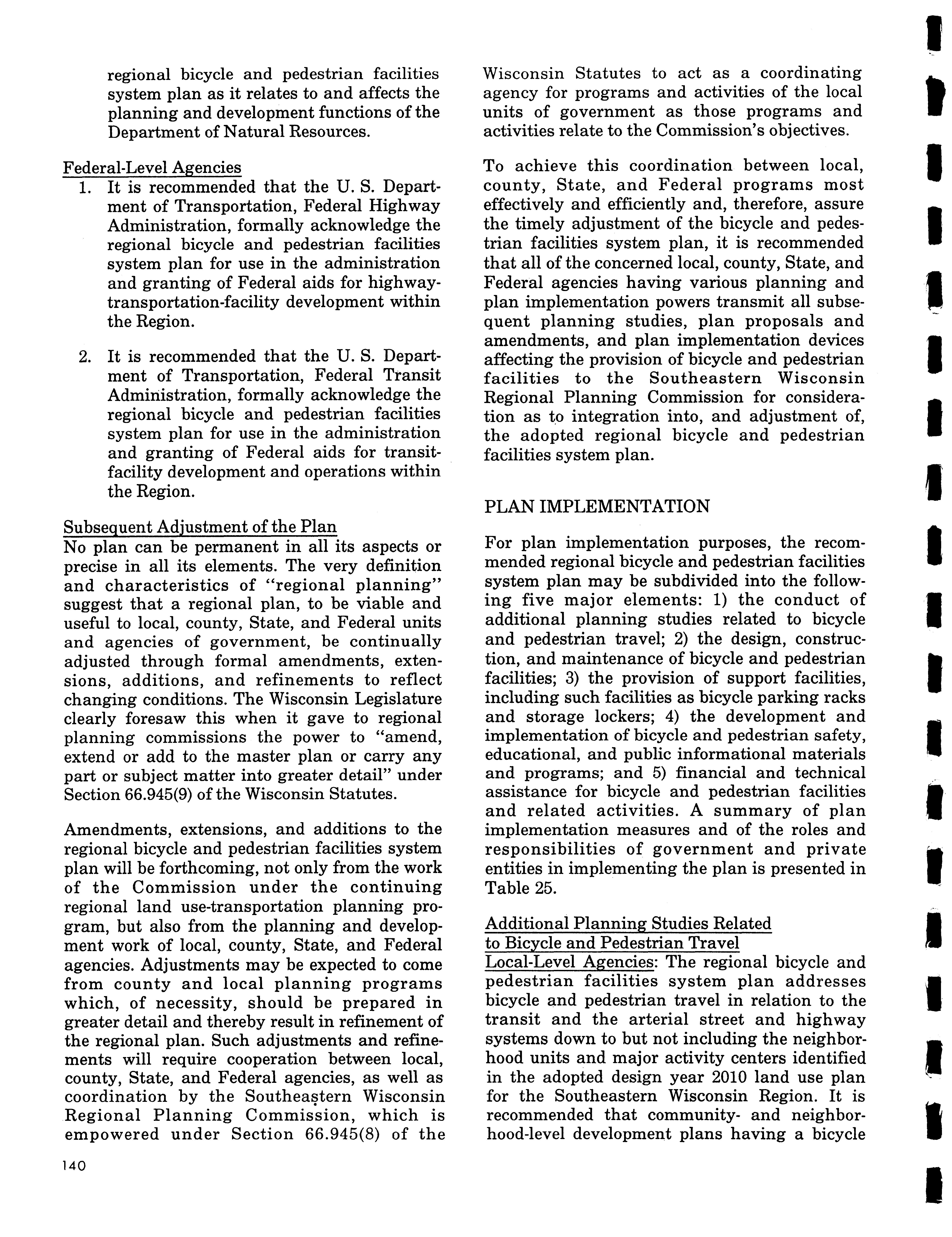 regional bicycle and pedestrian facilities system plan as it relates to and affects the planning and development functions of the Department of Natural Resources.

Federal-Level Agencies

1. It is recommended that the U. S. Department of Transportation, Federal Highway Administration, formally acknowledge the regional bicycle and pedestrian facilities system plan for use in the administration and granting of Federal aids for highway-transportation-facility development within the Region.

2. It is recommended that the U. S. Department of Transportation, Federal Transit Administration, formally acknowledge the regional bicycle and pedestrian facilities system plan for use in the administration and granting of Federal aids for transit-facility development and operations within the Region.

Subsequent Adjustment of the Plan

No plan can be permanent in all its aspects or precise in all its elements. The very definition and characteristics of "regional planning" suggest that a regional plan, to be viable and useful to local, county, State, and Federal units and agencies of government, be continually adjusted through formal amendments, extensions, additions, and refinements to reflect changing conditions. The Wisconsin Legislature clearly foresaw this when it gave to regional planning commissions the power to "amend, extend or add to the master plan or carry any part or subject matter into greater detail" under Section 66.945(9) of the Wisconsin Statutes.

Amendments, extensions, and additions to the regional bicycle and pedestrian facilities system plan will be forthcoming, not only from the work of the Commission under the continuing regional land use-transportation planning program, but also from the planning and development work of local, county, State, and Federal agencies. Adjustments may be expected to come from county and local planning programs which, of necessity, should be prepared in greater detail and thereby result in refinement of the regional plan. Such adjustments and refinements will require cooperation between local, county, State, and Federal agencies, as well as coordination by the Southeastern Wisconsin Regional Planning Commission, which is empowered under Section 66.945(8) of the Wisconsin Statutes to act as a coordinating agency for programs and activities of the local units of government as those programs and activities relate to the Commission's objectives.

To achieve this coordination between local, county, State, and Federal programs most effectively and efficiently and, therefore, assure the timely adjustment of the bicycle and pedestrian facilities system plan, it is recommended that all of the concerned local, county, State, and Federal agencies having various planning and plan implementation powers transmit all subsequent planning studies, plan proposals and amendments, and plan implementation devices affecting the provision of bicycle and pedestrian facilities to the Southeastern Wisconsin Regional Planning Commission for consideration as to integration into, and adjustment of, the adopted regional bicycle and pedestrian facilities system plan.

PLAN IMPLEMENTATION

For plan implementation purposes, the recommended regional bicycle and pedestrian facilities system plan may be subdivided into the following five major elements: 1) the conduct of additional planning studies related to bicycle and pedestrian travel; 2) the design, construction, and maintenance of bicycle and pedestrian facilities; 3) the provision of support facilities, including such facilities as bicycle parking racks and storage lockers; 4) the development and implementation of bicycle and pedestrian safety, educational, and public informational materials and programs; and 5) financial and technical assistance for bicycle and pedestrian facilities and related activities. A summary of plan implementation measures and of the roles and responsibilities of government and private entities in implementing the plan is presented in Table 25.

Additional Planning Studies Related to Bicycle and Pedestrian Travel

Local-Level Agencies: The regional bicycle and pedestrian facilities system plan addresses bicycle and pedestrian travel in relation to the transit and the arterial street and highway systems down to but not including the neighborhood units and major activity centers identified in the adopted design year 2010 land use plan for the Southeastern Wisconsin Region. It is recommended that community- and neighborhood-level development plans having a bicycle

140